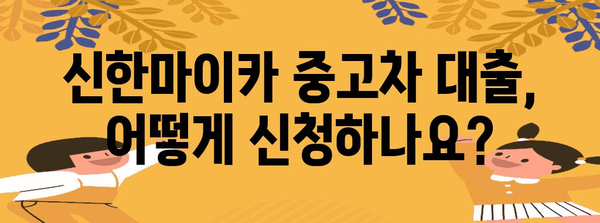 신한마이카 중고차 대출, 어떻게 신청하나요?